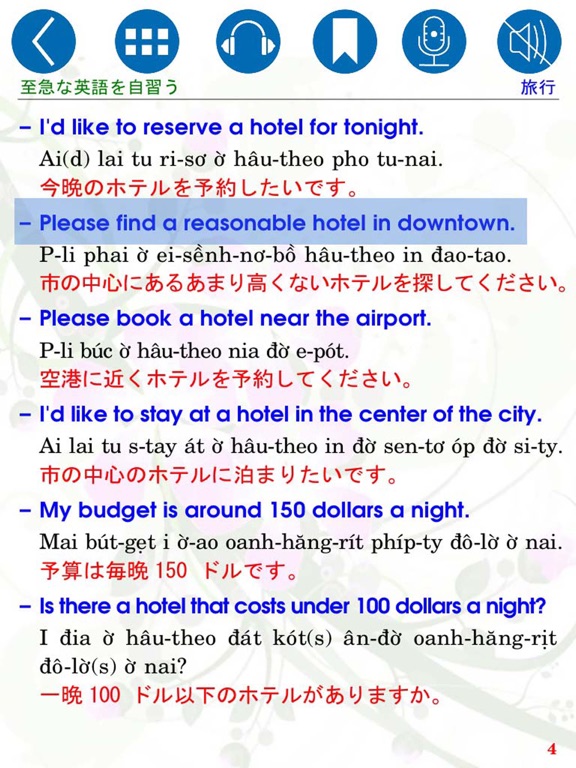 至急な英語を自習う

旅行

– I'd like to reserve a hotel for tonight.
Ai(d) lai tu ri-sơ ờ hâu-theo pho tu-nai.
今晩のホテルを予約したいです。

– Please find a reasonable hotel in downtown.
P-li phai ờ ei-sềnh-nơ-bồ hâu-theo in đao-tao.
市の中心にあるあまり高くないホテルを探してください。

– Please book a hotel near the airport.
P-li búc ờ hâu-theo nia đờ e-pót.
空港に近くホテルを予約してください。

– I'd like to stay at a hotel in the center of the city.
Ai lai tu s-tay át ờ hâu-theo in đờ sen-tơ óp đờ si-ty.
市の中心のホテルに泊まりたいです。

– My budget is around 150 dollars a night.
Mai bút-gẹt i ờ-ao oanh-hăng-rít phíp-ty đô-lờ ờ nai.
予算は毎晩 150 ドルです。

– Is there a hotel that costs under 100 dollars a night?
I đia ờ hâu-theo đát kót(s) ân-đờ oanh-hăng-rịt đô-lờ(s) ờ nai?
一晩 100 ドル以下のホテルがありますか。

4